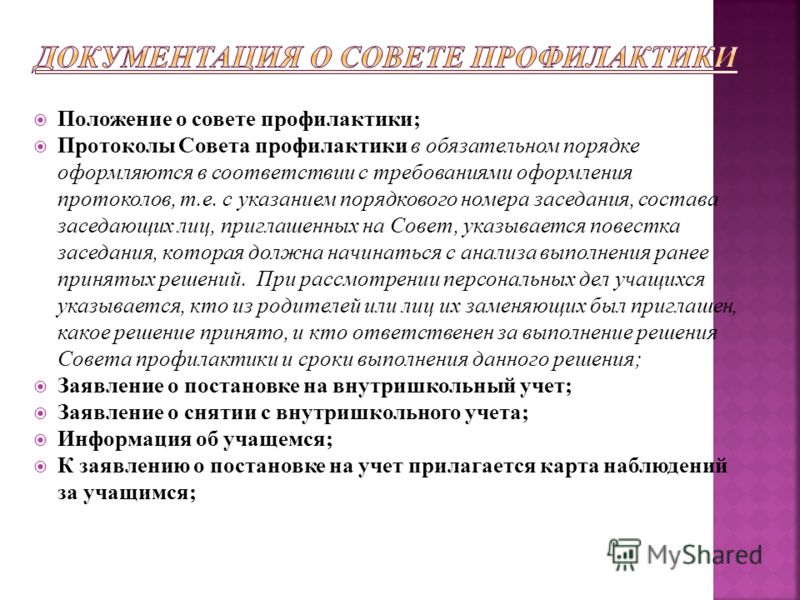 ДОКУМЕНТАЦИЯ О СОВЕТЕ ПРОФИЛАКТИКИ

Положение о совете профилактики;

Протоколы Совета профилактики в обязательном порядке оформляются в соответствии с требованиями оформления протоколов, т.е. с указанием порядкового номера заседания, состава заседающих лиц, приглашенных на Совет, указывается повестка заседания, которая должна начинаться с анализа выполнения ранее принятых решений. При рассмотрении персональных дел учащихся указывается, кто из родителей или лиц их заменяющих был приглашен, какое решение принято, и кто ответственен за выполнение решения Совета профилактики и сроки выполнения данного решения;

Заявление о постановке на внутришкольный учет;

Заявление о снятии с внутришкольного учета;

Информация об учащемся;

К заявлению о постановке на учет прилагается карта наблюдений за учащимся;

MyShared